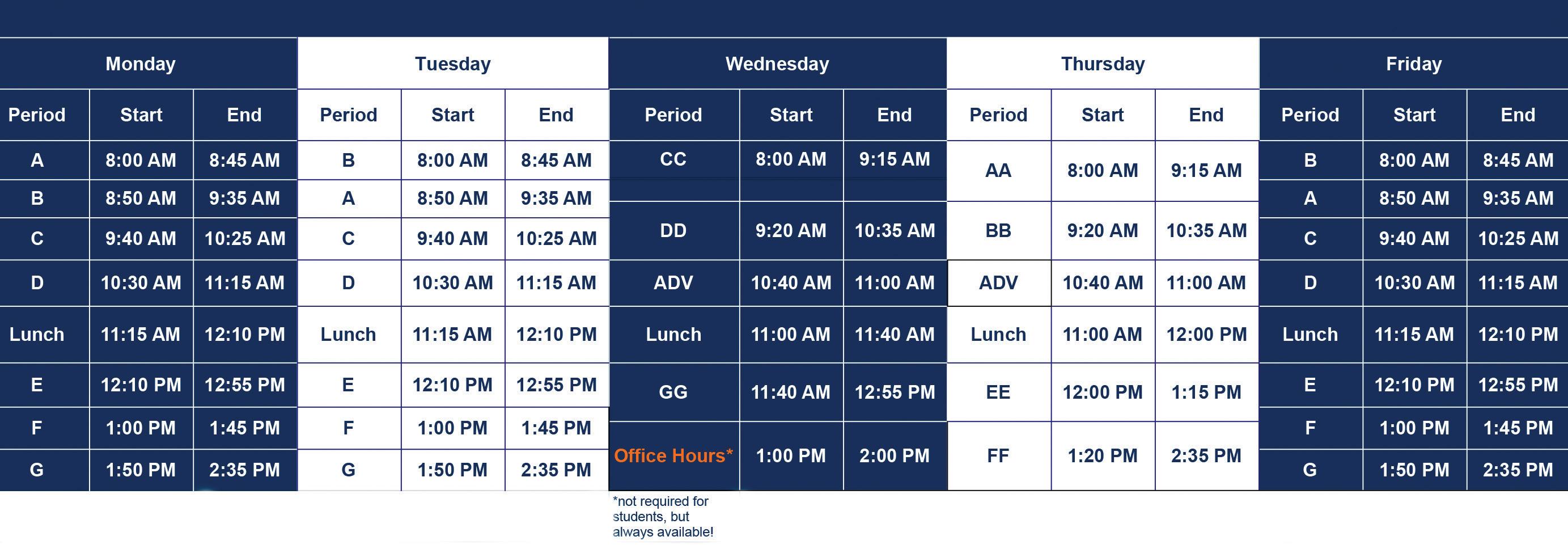 Monday

| Period | Start | End |
|---|---|---|
| A | 8:00 AM | 8:45 AM |
| B | 8:50 AM | 9:35 AM |
| C | 9:40 AM | 10:25 AM |
| D | 10:30 AM | 11:15 AM |
| Lunch | 11:15 AM | 12:10 PM |
| E | 12:10 PM | 12:55 PM |
| F | 1:00 PM | 1:45 PM |
| G | 1:50 PM | 2:35 PM |

Tuesday

| Period | Start | End |
|---|---|---|
| B | 8:00 AM | 8:45 AM |
| A | 8:50 AM | 9:35 AM |
| C | 9:40 AM | 10:25 AM |
| D | 10:30 AM | 11:15 AM |
| Lunch | 11:15 AM | 12:10 PM |
| E | 12:10 PM | 12:55 PM |
| F | 1:00 PM | 1:45 PM |
| G | 1:50 PM | 2:35 PM |

Wednesday

| Period | Start | End |
|---|---|---|
| CC | 8:00 AM | 9:15 AM |
| DD | 9:20 AM | 10:35 AM |
| ADV | 10:40 AM | 11:00 AM |
| Lunch | 11:00 AM | 11:40 AM |
| GG | 11:40 AM | 12:55 PM |
| Office Hours* | 1:00 PM | 2:00 PM |

*not required for students, but always available!

Thursday

| Period | Start | End |
|---|---|---|
| AA | 8:00 AM | 9:15 AM |
| BB | 9:20 AM | 10:35 AM |
| ADV | 10:40 AM | 11:00 AM |
| Lunch | 11:00 AM | 12:00 PM |
| EE | 12:00 PM | 1:15 PM |
| FF | 1:20 PM | 2:35 PM |

Friday

| Period | Start | End |
|---|---|---|
| B | 8:00 AM | 8:45 AM |
| A | 8:50 AM | 9:35 AM |
| C | 9:40 AM | 10:25 AM |
| D | 10:30 AM | 11:15 AM |
| Lunch | 11:15 AM | 12:10 PM |
| E | 12:10 PM | 12:55 PM |
| F | 1:00 PM | 1:45 PM |
| G | 1:50 PM | 2:35 PM |